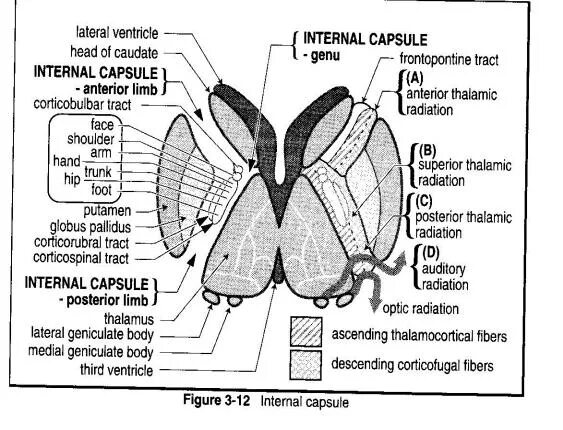 lateral ventricle
head of caudate
INTERNAL CAPSULE - anterior limb
corticobulbar tract
face
shoulder
arm
hand
trunk
hip
foot
putamen
globus pallidus
corticorubral tract
corticospinal tract
INTERNAL CAPSULE - posterior limb
thalamus
lateral geniculate body
medial geniculate body
third ventricle

INTERNAL CAPSULE - genu
frontopontine tract
(A) anterior thalamic radiation
(B) superior thalamic radiation
(C) posterior thalamic radiation
(D) auditory radiation
optic radiation
ascending thalamocortical fibers
descending corticofugal fibers

Figure 3-12 Internal capsule